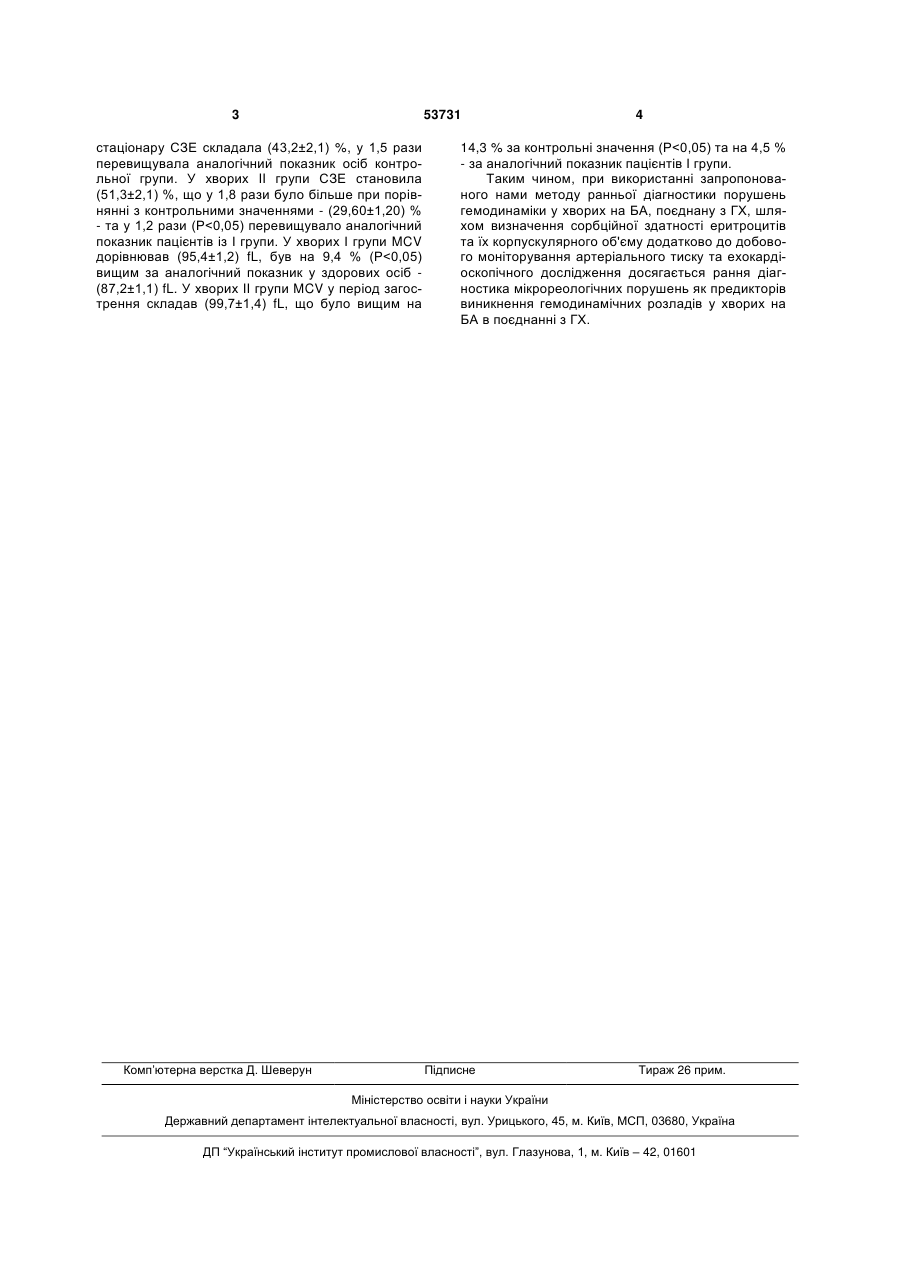 3 53731 4

стаціонару СЗЕ складала (43,2±2,1) %, у 1,5 рази перевищувала аналогічний показник осіб контрольної групи. У хворих II групи СЗЕ становила (51,3±2,1) %, що у 1,8 рази було більше при порівнянні з контрольними значеннями - (29,60±1,20) % - та у 1,2 рази (P<0,05) перевищувало аналогічний показник пацієнтів із I групи. У хворих I групи MCV дорівнював (95,4±1,2) fL, був на 9,4 % (P<0,05) вищим за аналогічний показник у здорових осіб - (87,2±1,1) fL. У хворих II групи MCV у період загострення складав (99,7±1,4) fL, що було вищим на 14,3 % за контрольні значення (P<0,05) та на 4,5 % - за аналогічний показник пацієнтів I групи.

Таким чином, при використанні запропонованого нами методу ранньої діагностики порушень гемодинаміки у хворих на БА, поєднану з ГХ, шляхом визначення сорбційної здатності еритроцитів та їх корпускулярного об'єму додатково до добового моніторування артеріального тиску та ехокардіоскопічного дослідження досягається рання діагностика мікрореологічних порушень як предикторів виникнення гемодинамічних розладів у хворих на БА в поєднанні з ГХ.

Комп'ютерна верстка Д. Шеверун Підписне Тираж 26 прим.

Міністерство освіти і науки України

Державний департамент інтелектуальної власності, вул. Урицького, 45, м. Київ, МСП, 03680, Україна

ДП "Український інститут промислової власності", вул. Глазунова, 1, м. Київ – 42, 01601